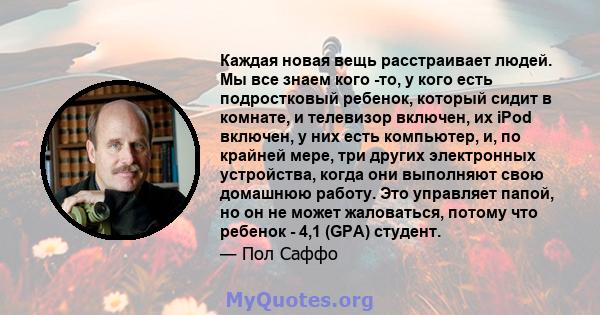 Каждая новая вещь расстраивает людей. Мы все знаем кого -то, у кого есть подростковый ребенок, который сидит в комнате, и телевизор включен, их iPod включен, у них есть компьютер, и, по крайней мере, три других электронных устройства, когда они выполняют свою домашнюю работу. Это управляет папой, но он не может жаловаться, потому что ребенок - 4,1 (GPA) студент.
— Пол Саффо

MyQuotes.org